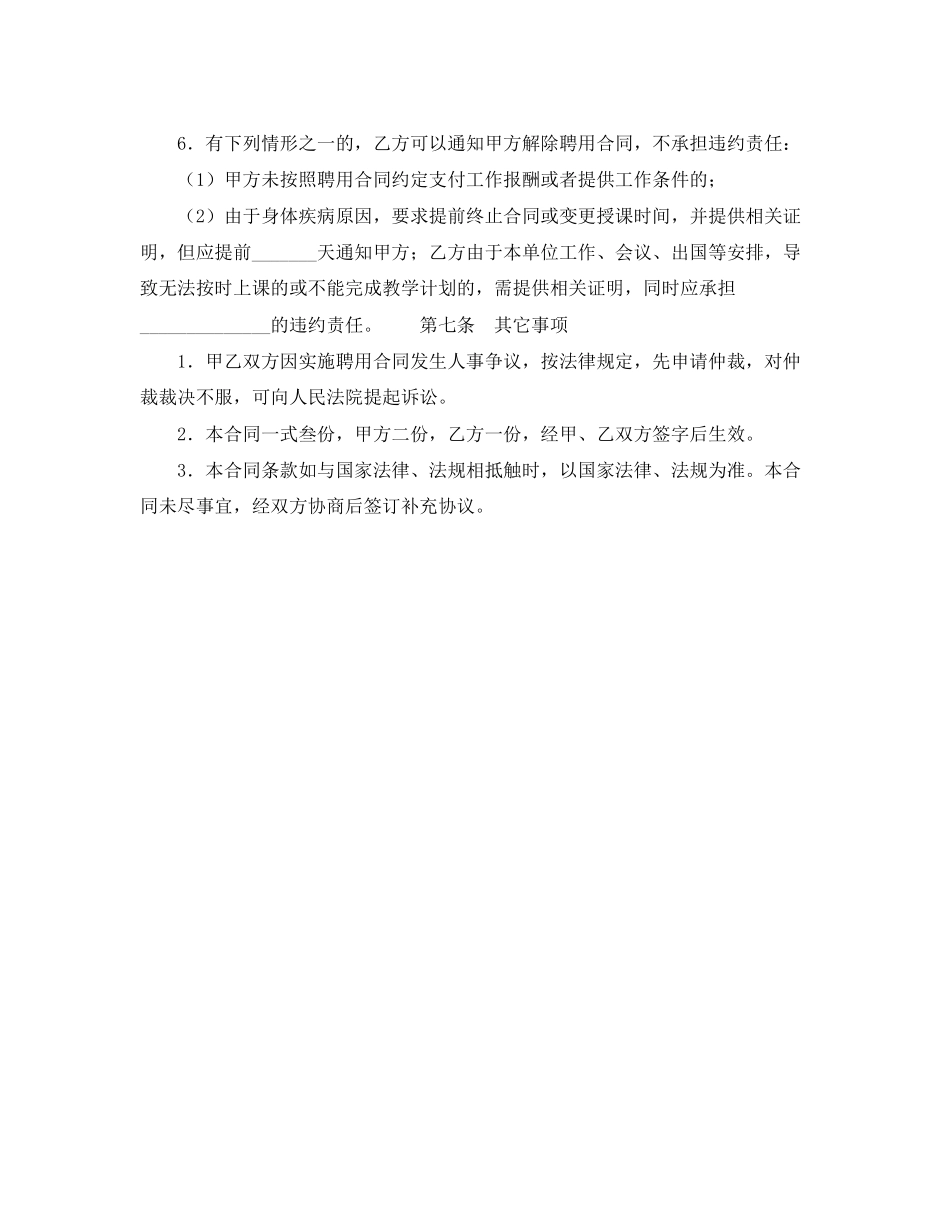 6．有下列情形之一的，乙方可以通知甲方解除聘用合同，不承担违约责任：

（1）甲方未按照聘用合同约定支付工作报酬或者提供工作条件的；

（2）由于身体疾病原因，要求提前终止合同或变更授课时间，并提供相关证明，但应提前_______天通知甲方；乙方由于本单位工作、会议、出国等安排，导致无法按时上课的或不能完成教学计划的，需提供相关证明，同时应承担______________的违约责任。　　第七条　其它事项

1．甲乙双方因实施聘用合同发生人事争议，按法律规定，先申请仲裁，对仲裁裁决不服，可向人民法院提起诉讼。

2．本合同一式叁份，甲方二份，乙方一份，经甲、乙双方签字后生效。

3．本合同条款如与国家法律、法规相抵触时，以国家法律、法规为准。本合同未尽事宜，经双方协商后签订补充协议。